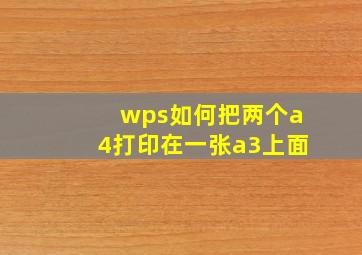 wps如何把两个a4打印在一张a3上面